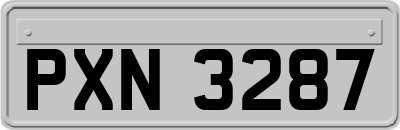 PXN 3287